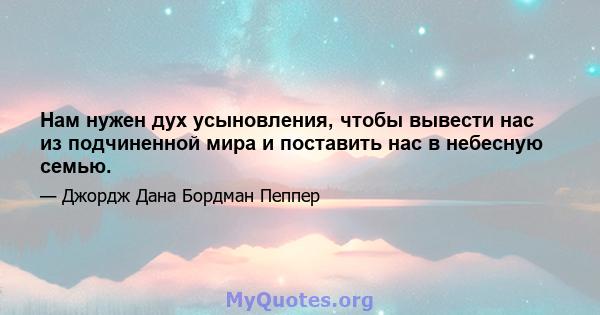 Нам нужен дух усыновления, чтобы вывести нас из подчиненной мира и поставить нас в небесную семью.

— Джордж Дана Бордман Пеппер

MyQuotes.org